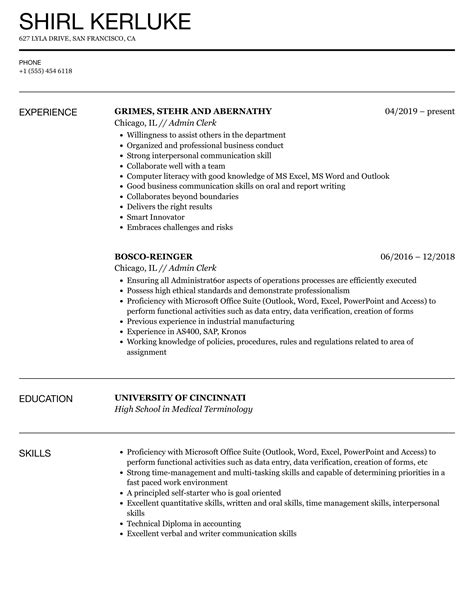 SHIRL KERLUKE
627 LYLA DRIVE, SAN FRANCISCO, CA

PHONE
+1 (555) 454 6118

EXPERIENCE

GRIMES, STEHR AND ABERNATHY
04/2019 – present
Chicago, IL // Admin Clerk

- Willingness to assist others in the department
- Organized and professional business conduct
- Strong interpersonal communication skill
- Collaborate well with a team
- Computer literacy with good knowledge of MS Excel, MS Word and Outlook
- Good business communication skills on oral and report writing
- Collaborates beyond boundaries
- Delivers the right results
- Smart Innovator
- Embraces challenges and risks

BOSCO-REINGER
06/2016 – 12/2018
Chicago, IL // Admin Clerk

- Ensuring all Administrat6or aspects of operations processes are efficiently executed
- Possess high ethical standards and demonstrate professionalism
- Proficiency with Microsoft Office Suite (Outlook, Word, Excel, PowerPoint and Access) to perform functional activities such as data entry, data verification, creation of forms
- Previous experience in industrial manufacturing
- Experience in AS400, SAP, Kronos
- Working knowledge of policies, procedures, rules and regulations related to area of assignment

EDUCATION

UNIVERSITY OF CINCINNATI
High School in Medical Terminology

SKILLS

- Proficiency with Microsoft Office Suite (Outlook, Word, Excel, PowerPoint and Access) to perform functional activities such as data entry, data verification, creation of forms, etc
- Strong time-management and multi-tasking skills and capable of determining priorities in a fast paced work environment
- A principled self-starter who is goal oriented
- Excellent quantitative skills, written and oral skills, time management skills, interpersonal skills
- Technical Diploma in accounting
- Excellent verbal and writer communication skills